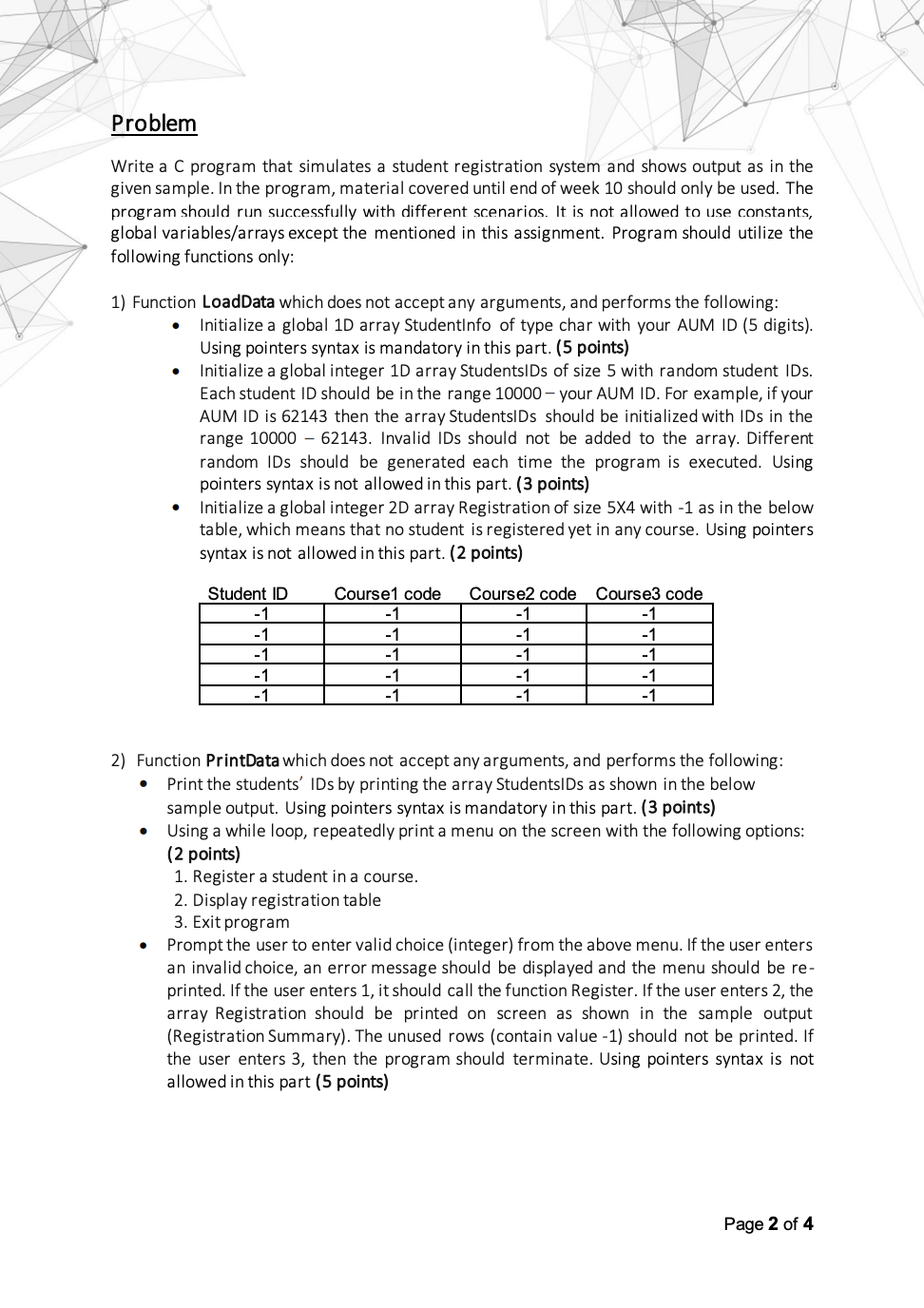 Problem

Write a C program that simulates a student registration system and shows output as in the given sample. In the program, material covered until end of week 10 should only be used. The program should run successfully with different scenarios. It is not allowed to use constants, global variables/arrays except the mentioned in this assignment. Program should utilize the following functions only:

1) Function LoadData which does not accept any arguments, and performs the following:
• Initialize a global 1D array StudentInfo of type char with your AUM ID (5 digits). Using pointers syntax is mandatory in this part. (5 points)
• Initialize a global integer 1D array StudentsIDs of size 5 with random student IDs. Each student ID should be in the range 10000 – your AUM ID. For example, if your AUM ID is 62143 then the array StudentsIDs should be initialized with IDs in the range 10000 – 62143. Invalid IDs should not be added to the array. Different random IDs should be generated each time the program is executed. Using pointers syntax is not allowed in this part. (3 points)
• Initialize a global integer 2D array Registration of size 5X4 with -1 as in the below table, which means that no student is registered yet in any course. Using pointers syntax is not allowed in this part. (2 points)

| Student ID | Course1 code | Course2 code | Course3 code |
|---|---|---|---|
| -1 | -1 | -1 | -1 |
| -1 | -1 | -1 | -1 |
| -1 | -1 | -1 | -1 |
| -1 | -1 | -1 | -1 |
| -1 | -1 | -1 | -1 |

2) Function PrintData which does not accept any arguments, and performs the following:
• Print the students' IDs by printing the array StudentsIDs as shown in the below sample output. Using pointers syntax is mandatory in this part. (3 points)
• Using a while loop, repeatedly print a menu on the screen with the following options: (2 points)
1. Register a student in a course.
2. Display registration table
3. Exit program
• Prompt the user to enter valid choice (integer) from the above menu. If the user enters an invalid choice, an error message should be displayed and the menu should be re-printed. If the user enters 1, it should call the function Register. If the user enters 2, the array Registration should be printed on screen as shown in the sample output (Registration Summary). The unused rows (contain value -1) should not be printed. If the user enters 3, then the program should terminate. Using pointers syntax is not allowed in this part (5 points)

Page 2 of 4